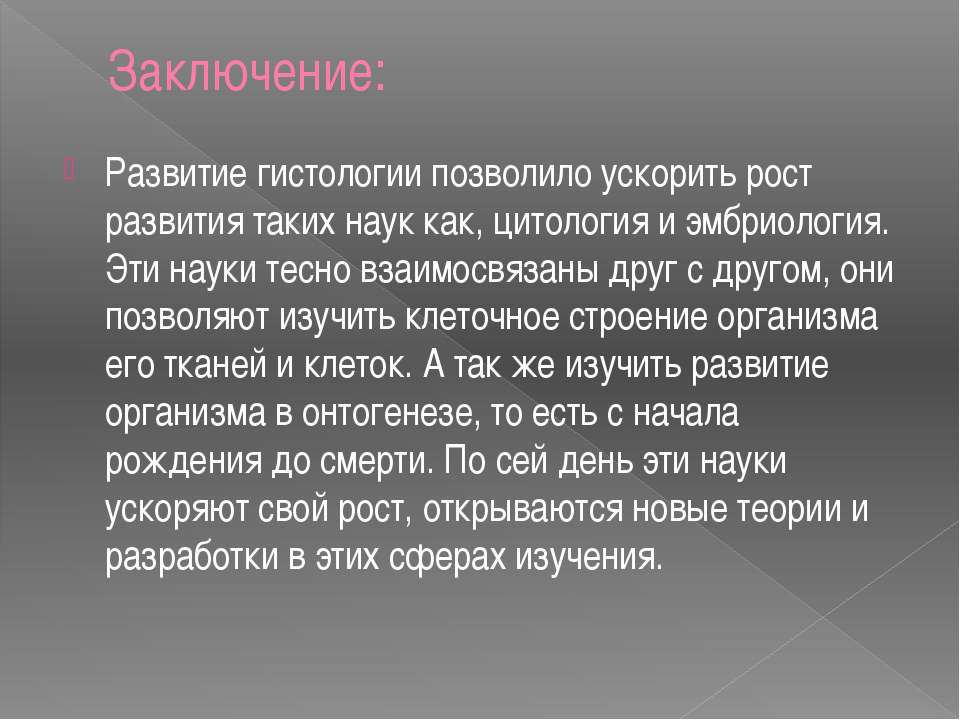 Заключение:

Развитие гистологии позволило ускорить рост развития таких наук как, цитология и эмбриология. Эти науки тесно взаимосвязаны друг с другом, они позволяют изучить клеточное строение организма его тканей и клеток. А так же изучить развитие организма в онтогенезе, то есть с начала рождения до смерти. По сей день эти науки ускоряют свой рост, открываются новые теории и разработки в этих сферах изучения.